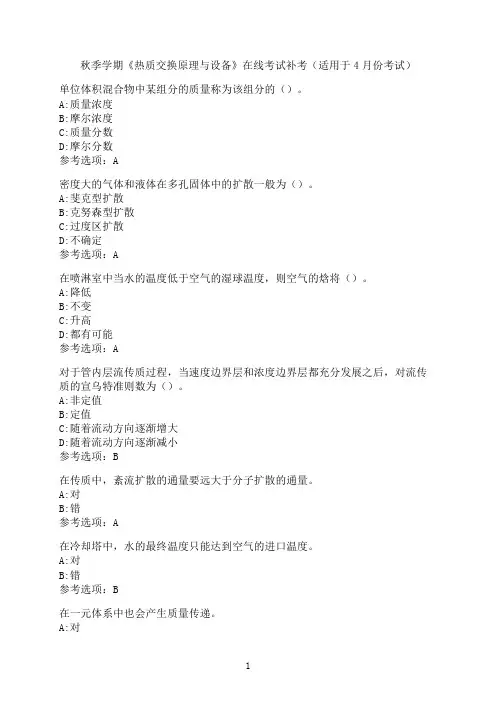 秋季学期《热质交换原理与设备》在线考试补考（适用于 4 月份考试）

单位体积混合物中某组分的质量称为该组分的（）。
A:质量浓度
B:摩尔浓度
C:质量分数
D:摩尔分数
参考选项：A

密度大的气体和液体在多孔固体中的扩散一般为（）。
A:斐克型扩散
B:克努森型扩散
C:过度区扩散
D:不确定
参考选项：A

在喷淋室中当水的温度低于空气的湿球温度，则空气的焓将（）。
A:降低
B:不变
C:升高
D:都有可能
参考选项：A

对于管内层流传质过程，当速度边界层和浓度边界层都充分发展之后，对流传质的宣乌特准则数为（）。
A:非定值
B:定值
C:随着流动方向逐渐增大
D:随着流动方向逐渐减小
参考选项：B

在传质中，紊流扩散的通量要远大于分子扩散的通量。
A:对
B:错
参考选项：A

在冷却塔中，水的最终温度只能达到空气的进口温度。
A:对
B:错
参考选项：B

在一元体系中也会产生质量传递。
A:对

1